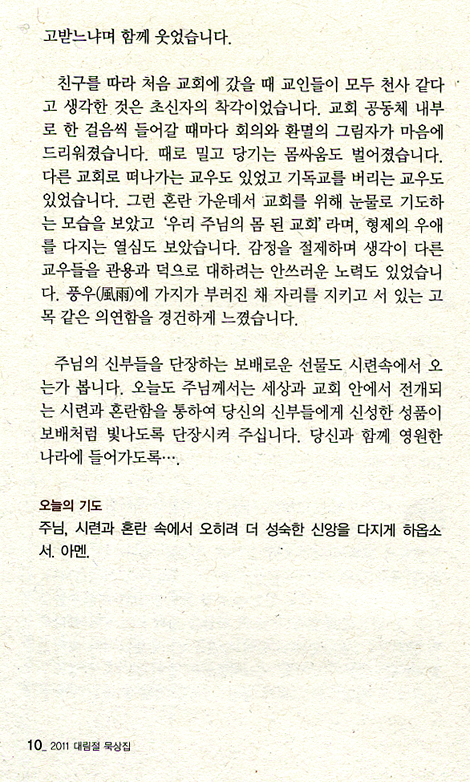 고받느냐며 함께 웃었습니다.

친구를 따라 처음 교회에 갔을 때 교인들이 모두 천사 같다고 생각한 것은 초신자의 착각이었습니다. 교회 공동체 내부로 한 걸음씩 들어갈 때마다 회의와 환멸의 그림자가 마음에 드리워졌습니다. 때로 밀고 당기는 몸싸움도 벌어졌습니다. 다른 교회로 떠나가는 교우도 있었고 기독교를 버리는 교우도 있었습니다. 그런 혼란 가운데서 교회를 위해 눈물로 기도하는 모습을 보았고 '우리 주님의 몸 된 교회'라며, 형제의 우애를 다지는 열심도 보았습니다. 감정을 절제하며 생각이 다른 교우들을 관용과 덕으로 대하려는 안쓰러운 노력도 있었습니다. 풍우(風雨)에 가지가 부러진 채 자리를 지키고 서 있는 고목 같은 의연함을 경건하게 느꼈습니다.

주님의 신부들을 단장하는 보배로운 선물도 시련속에서 오는가 봅니다. 오늘도 주님께서는 세상과 교회 안에서 전개되는 시련과 혼란함을 통하여 당신의 신부들에게 신성한 성품이 보배처럼 빛나도록 단장시켜 주십니다. 당신과 함께 영원한 나라에 들어가도록….

오늘의 기도
주님, 시련과 혼란 속에서 오히려 더 성숙한 신앙을 다지게 하옵소서. 아멘.

10_ 2011 대림절 묵상집